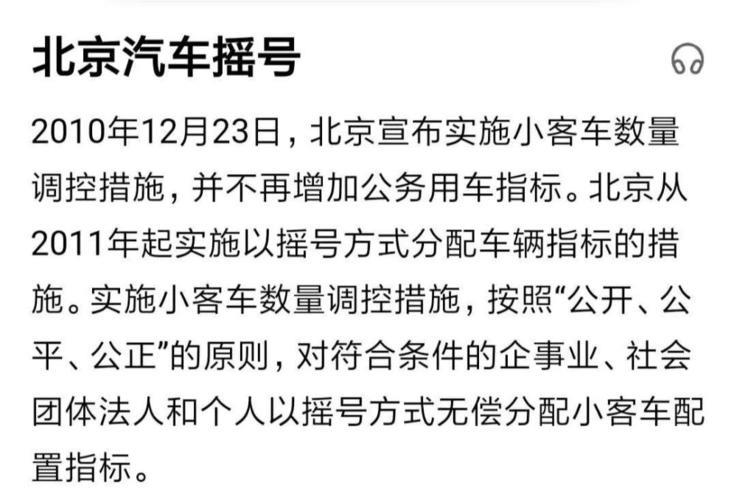 北京汽车摇号

2010年12月23日，北京宣布实施小客车数量调控措施，并不再增加公务用车指标。北京从2011年起实施以摇号方式分配车辆指标的措施。实施小客车数量调控措施，按照“公开、公平、公正”的原则，对符合条件的企事业、社会团体法人和个人以摇号方式无偿分配小客车配置指标。